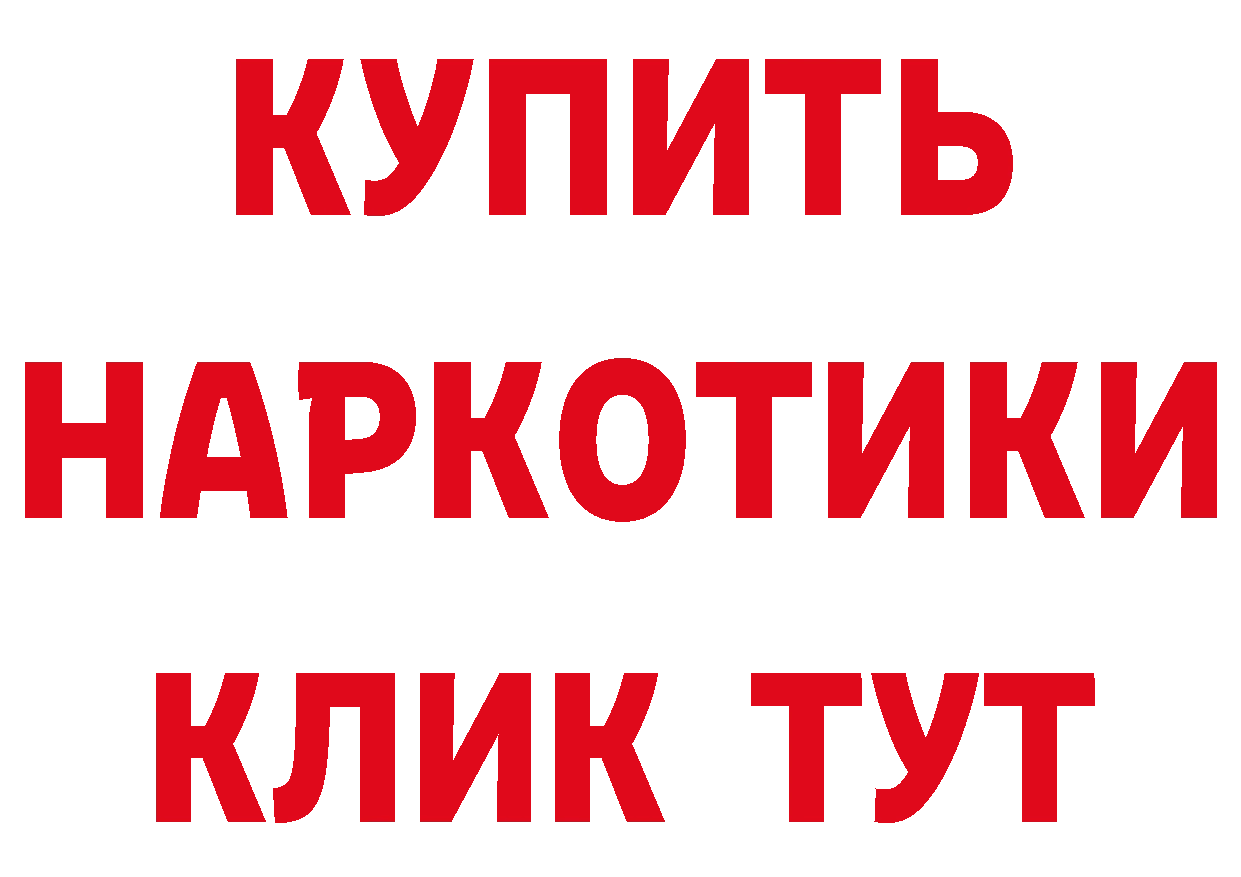 КУПИТЬ
НАРКОТИКИ
КЛИК ТУТ